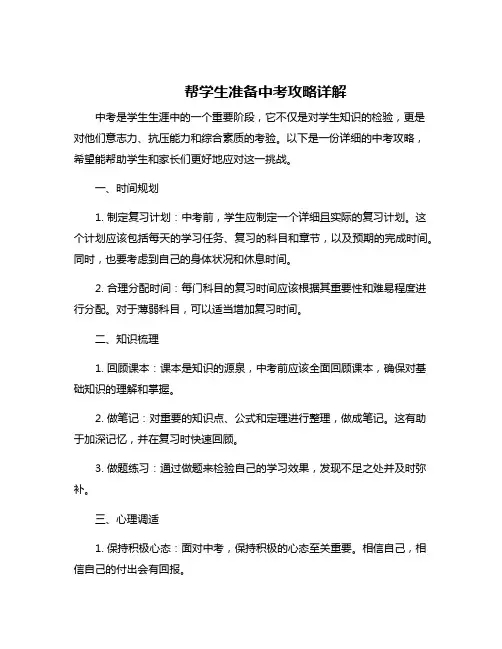 帮学生准备中考攻略详解

中考是学生生涯中的一个重要阶段，它不仅是对学生知识的检验，更是对他们意志力、抗压能力和综合素质的考验。以下是一份详细的中考攻略，希望能帮助学生和家长们更好地应对这一挑战。

一、时间规划

1. 制定复习计划：中考前，学生应制定一个详细且实际的复习计划。这个计划应该包括每天的学习任务、复习的科目和章节，以及预期的完成时间。同时，也要考虑到自己的身体状况和休息时间。

2. 合理分配时间：每门科目的复习时间应该根据其重要性和难易程度进行分配。对于薄弱科目，可以适当增加复习时间。

二、知识梳理

1. 回顾课本：课本是知识的源泉，中考前应该全面回顾课本，确保对基础知识的理解和掌握。

2. 做笔记：对重要的知识点、公式和定理进行整理，做成笔记。这有助于加深记忆，并在复习时快速回顾。

3. 做题练习：通过做题来检验自己的学习效果，发现不足之处并及时弥补。

三、心理调适

1. 保持积极心态：面对中考，保持积极的心态至关重要。相信自己，相信自己的付出会有回报。